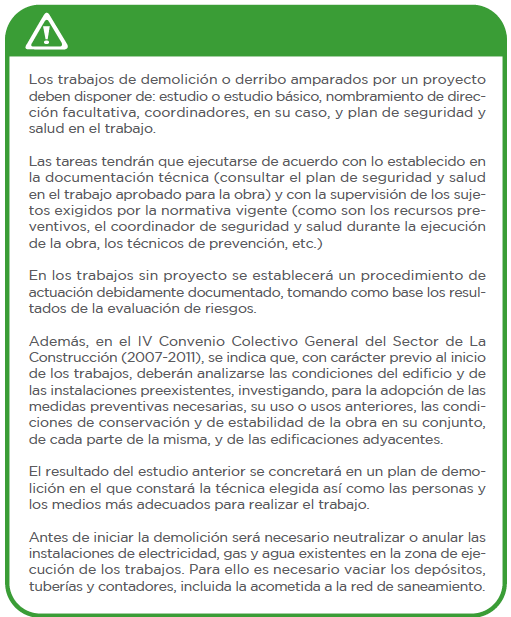 Los trabajos de demolición o derribo amparados por un proyecto deben disponer de: estudio o estudio básico, nombramiento de dirección facultativa, coordinadores, en su caso, y plan de seguridad y salud en el trabajo.

Las tareas tendrán que ejecutarse de acuerdo con lo establecido en la documentación técnica (consultar el plan de seguridad y salud en el trabajo aprobado para la obra) y con la supervisión de los sujetos exigidos por la normativa vigente (como son los recursos preventivos, el coordinador de seguridad y salud durante la ejecución de la obra, los técnicos de prevención, etc.)

En los trabajos sin proyecto se establecerá un procedimiento de actuación debidamente documentado, tomando como base los resultados de la evaluación de riesgos.

Además, en el IV Convenio Colectivo General del Sector de La Construcción (2007-2011), se indica que, con carácter previo al inicio de los trabajos, deberán analizarse las condiciones del edificio y de las instalaciones preexistentes, investigando, para la adopción de las medidas preventivas necesarias, su uso o usos anteriores, las condiciones de conservación y de estabilidad de la obra en su conjunto, de cada parte de la misma, y de las edificaciones adyacentes.

El resultado del estudio anterior se concretará en un plan de demolición en el que constará la técnica elegida así como las personas y los medios más adecuados para realizar el trabajo.

Antes de iniciar la demolición será necesario neutralizar o anular las instalaciones de electricidad, gas y agua existentes en la zona de ejecución de los trabajos. Para ello es necesario vaciar los depósitos, tuberías y contadores, incluida la acometida a la red de saneamiento.